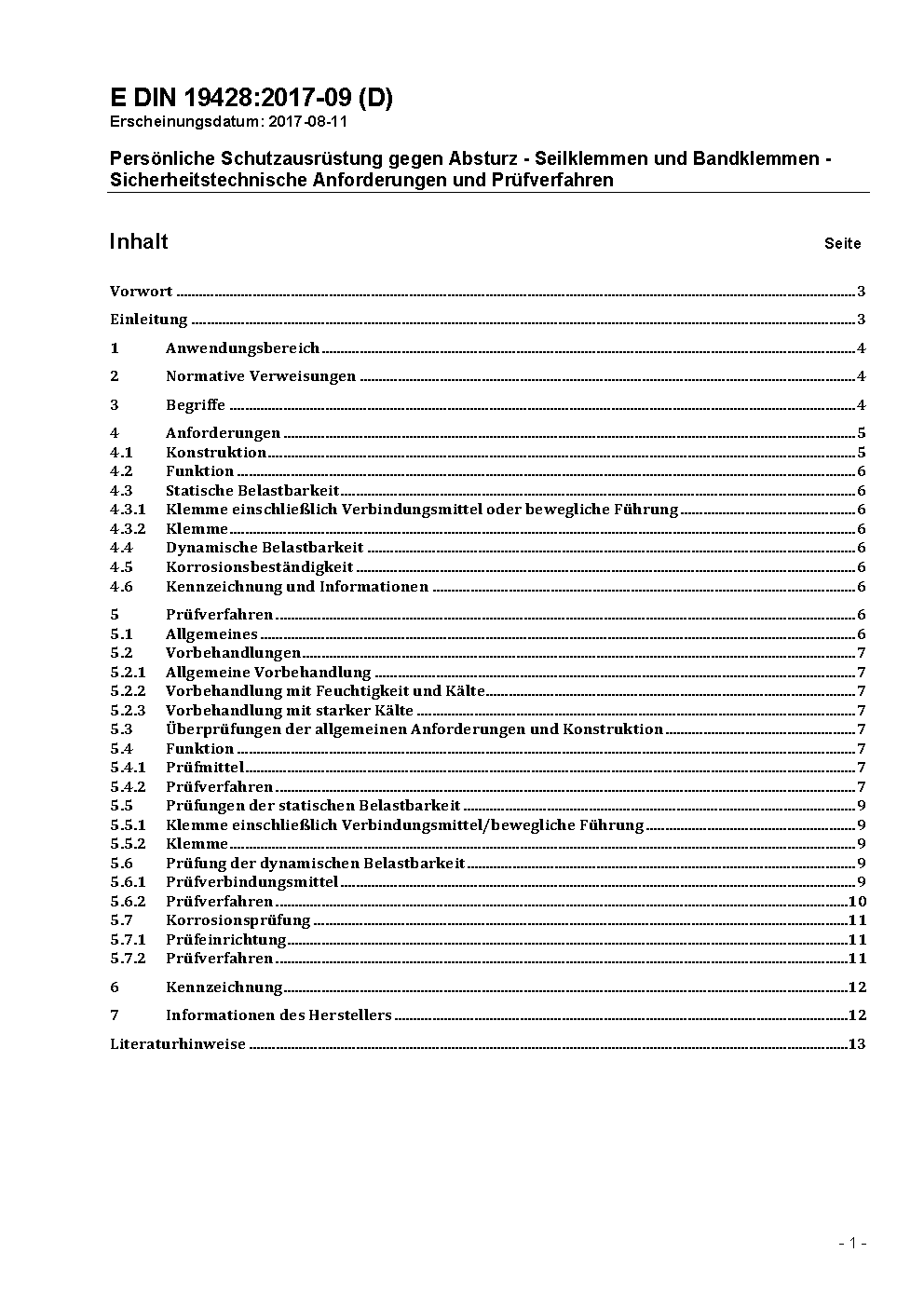 E DIN 19428:2017-09 (D)
Erscheinungsdatum: 2017-08-11

Persönliche Schutzausrüstung gegen Absturz - Seilklemmen und Bandklemmen - Sicherheitstechnische Anforderungen und Prüfverfahren

Inhalt Seite

Vorwort 3
Einleitung 3
1 Anwendungsbereich 4
2 Normative Verweisungen 4
3 Begriffe 4
4 Anforderungen 5
4.1 Konstruktion 5
4.2 Funktion 6
4.3 Statische Belastbarkeit 6
4.3.1 Klemme einschließlich Verbindungsmittel oder bewegliche Führung 6
4.3.2 Klemme 6
4.4 Dynamische Belastbarkeit 6
4.5 Korrosionsbeständigkeit 6
4.6 Kennzeichnung und Informationen 6
5 Prüfverfahren 6
5.1 Allgemeines 6
5.2 Vorbehandlungen 7
5.2.1 Allgemeine Vorbehandlung 7
5.2.2 Vorbehandlung mit Feuchtigkeit und Kälte 7
5.2.3 Vorbehandlung mit starker Kälte 7
5.3 Überprüfungen der allgemeinen Anforderungen und Konstruktion 7
5.4 Funktion 7
5.4.1 Prüfmittel 7
5.4.2 Prüfverfahren 7
5.5 Prüfungen der statischen Belastbarkeit 9
5.5.1 Klemme einschließlich Verbindungsmittel/bewegliche Führung 9
5.5.2 Klemme 9
5.6 Prüfung der dynamischen Belastbarkeit 9
5.6.1 Prüfverbindungsmittel 9
5.6.2 Prüfverfahren 10
5.7 Korrosionsprüfung 11
5.7.1 Prüfeinrichtung 11
5.7.2 Prüfverfahren 11
6 Kennzeichnung 12
7 Informationen des Herstellers 12
Literaturhinweise 13

- 1 -